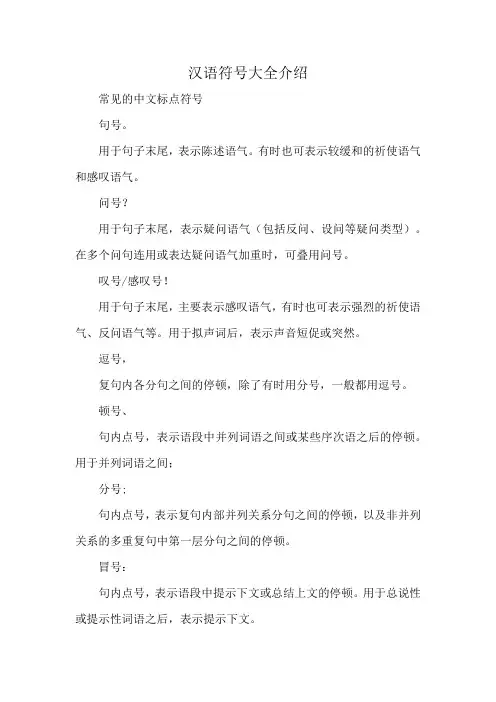 汉语符号大全介绍

常见的中文标点符号

句号。

用于句子末尾，表示陈述语气。有时也可表示较缓和的祈使语气和感叹语气。

问号？

用于句子末尾，表示疑问语气（包括反问、设问等疑问类型）。在多个问句连用或表达疑问语气加重时，可叠用问号。

叹号/感叹号！

用于句子末尾，主要表示感叹语气，有时也可表示强烈的祈使语气、反问语气等。用于拟声词后，表示声音短促或突然。

逗号，

复句内各分句之间的停顿，除了有时用分号，一般都用逗号。

顿号、

句内点号，表示语段中并列词语之间或某些序次语之后的停顿。用于并列词语之间；

分号；

句内点号，表示复句内部并列关系分句之间的停顿，以及非并列关系的多重复句中第一层分句之间的停顿。

冒号：

句内点号，表示语段中提示下文或总结上文的停顿。用于总说性或提示性词语之后，表示提示下文。